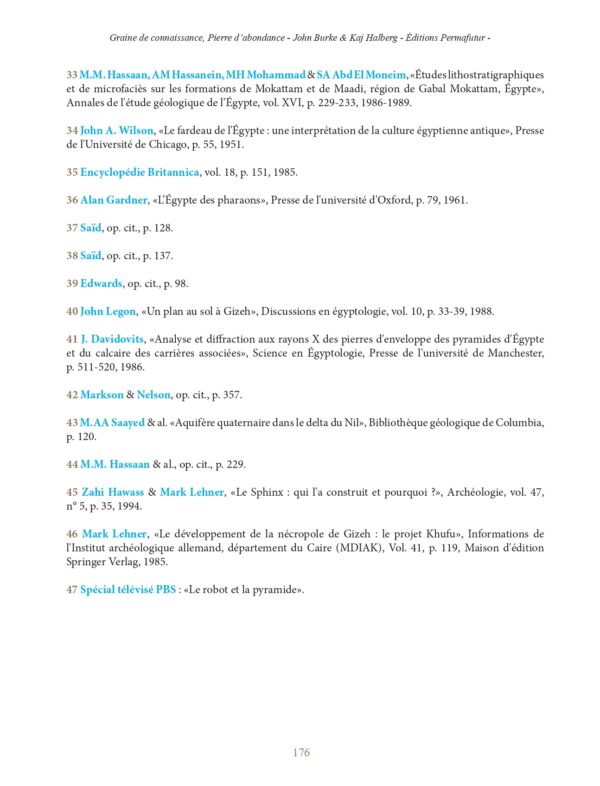 Graine de connaissance, Pierre d'abondance - John Burke & Kaj Halberg - Éditions Permafutur -

33 M.M. Hassaan, AM Hassanein, MH Mohammad & SA Abd El Moneim, «Études lithostratigraphiques et de microfaciès sur les formations de Mokattam et de Maadi, région de Gabal Mokattam, Égypte», Annales de l'étude géologique de l'Égypte, vol. XVI, p. 229-233, 1986-1989.

34 John A. Wilson, «Le fardeau de l'Égypte : une interprétation de la culture égyptienne antique», Presse de l'Université de Chicago, p. 55, 1951.

35 Encyclopédie Britannica, vol. 18, p. 151, 1985.

36 Alan Gardner, «L'Égypte des pharaons», Presse de l'université d'Oxford, p. 79, 1961.

37 Saïd, op. cit., p. 128.

38 Saïd, op. cit., p. 137.

39 Edwards, op. cit., p. 98.

40 John Legon, «Un plan au sol à Gizeh», Discussions en égyptologie, vol. 10, p. 33-39, 1988.

41 J. Davidovits, «Analyse et diffraction aux rayons X des pierres d'enveloppe des pyramides d'Égypte et du calcaire des carrières associées», Science en Égyptologie, Presse de l'université de Manchester, p. 511-520, 1986.

42 Markson & Nelson, op. cit., p. 357.

43 M.AA Saayed & al. «Aquifère quaternaire dans le delta du Nil», Bibliothèque géologique de Columbia, p. 120.

44 M.M. Hassaan & al., op. cit., p. 229.

45 Zahi Hawass & Mark Lehner, «Le Sphinx : qui l'a construit et pourquoi ?», Archéologie, vol. 47, n° 5, p. 35, 1994.

46 Mark Lehner, «Le développement de la nécropole de Gizeh : le projet Khufu», Informations de l'Institut archéologique allemand, département du Caire (MDIAK), Vol. 41, p. 119, Maison d'édition Springer Verlag, 1985.

47 Spécial télévisé PBS : «Le robot et la pyramide».

176